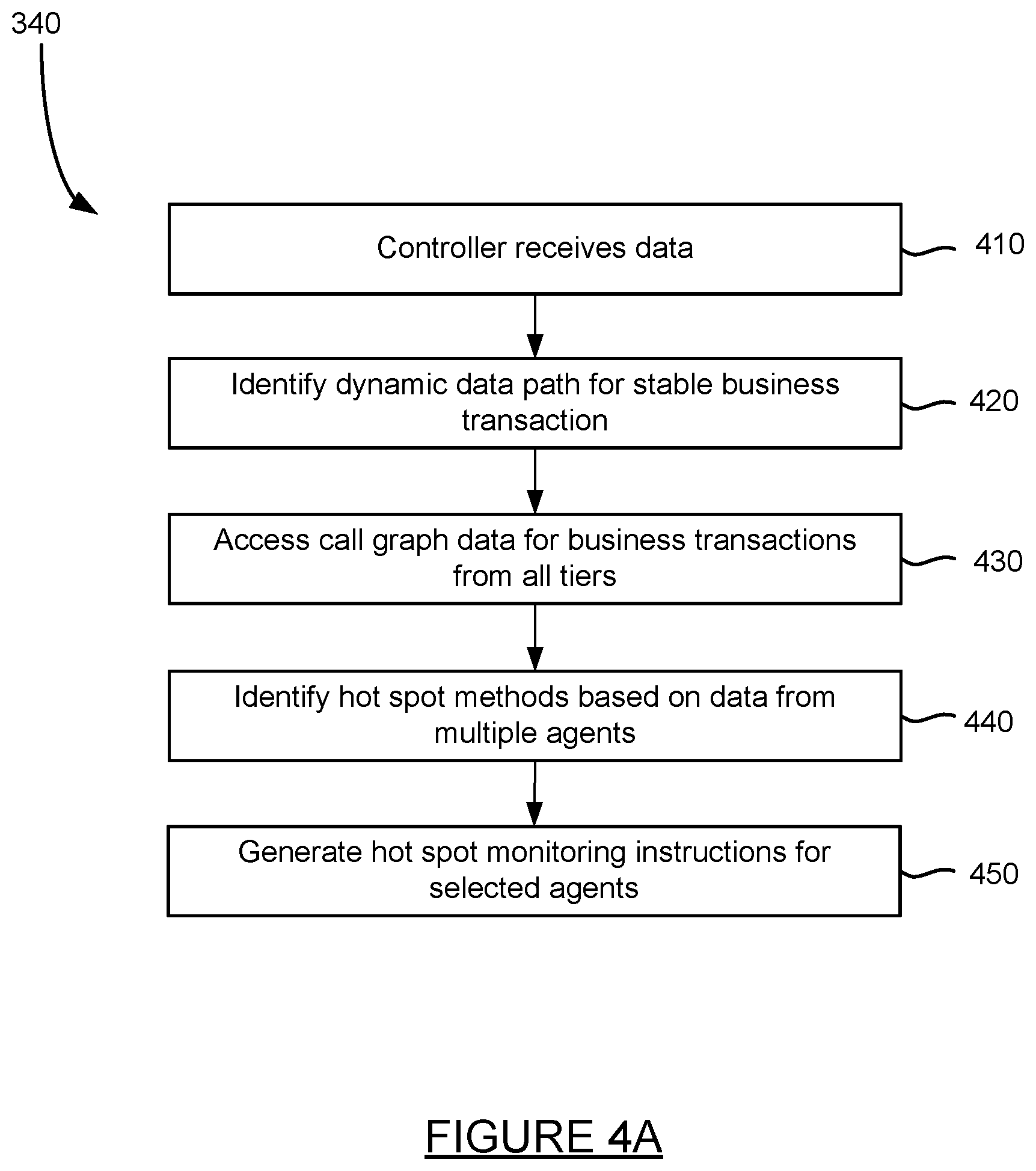 340

Controller receives data

410

Identify dynamic data path for stable business transaction

420

Access call graph data for business transactions from all tiers

430

Identify hot spot methods based on data from multiple agents

440

Generate hot spot monitoring instructions for selected agents

450

FIGURE 4A